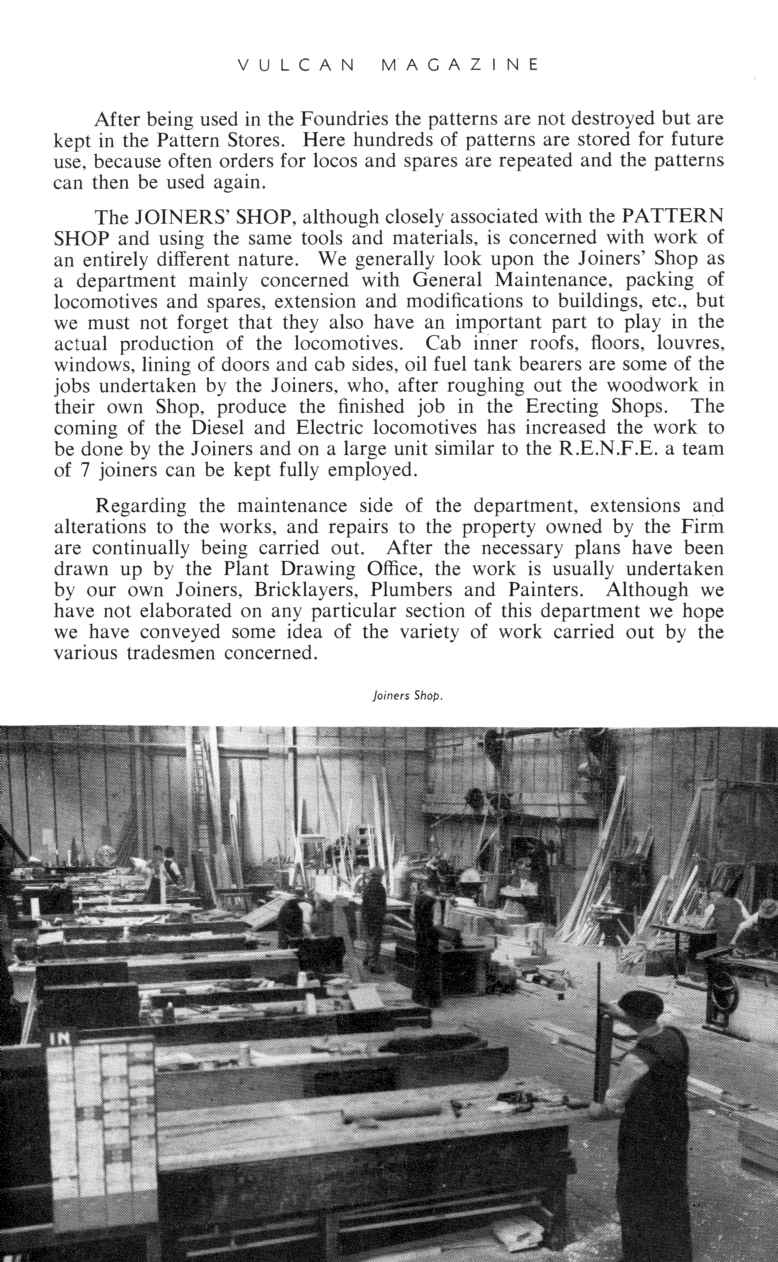 VULCAN MAGAZINE

After being used in the Foundries the patterns are not destroyed but are kept in the Pattern Stores. Here hundreds of patterns are stored for future use, because often orders for locos and spares are repeated and the patterns can then be used again.

The JOINERS' SHOP, although closely associated with the PATTERN SHOP and using the same tools and materials, is concerned with work of an entirely different nature. We generally look upon the Joiners' Shop as a department mainly concerned with General Maintenance, packing of locomotives and spares, extension and modifications to buildings, etc., but we must not forget that they also have an important part to play in the actual production of the locomotives. Cab inner roofs, floors, louvres, windows, lining of doors and cab sides, oil fuel tank bearers are some of the jobs undertaken by the Joiners, who, after roughing out the woodwork in their own Shop, produce the finished job in the Erecting Shops. The coming of the Diesel and Electric locomotives has increased the work to be done by the Joiners and on a large unit similar to the R.E.N.F.E. a team of 7 joiners can be kept fully employed.

Regarding the maintenance side of the department, extensions and alterations to the works, and repairs to the property owned by the Firm are continually being carried out. After the necessary plans have been drawn up by the Plant Drawing Office, the work is usually undertaken by our own Joiners, Bricklayers, Plumbers and Painters. Although we have not elaborated on any particular section of this department we hope we have conveyed some idea of the variety of work carried out by the various tradesmen concerned.

Joiners Shop.

IN